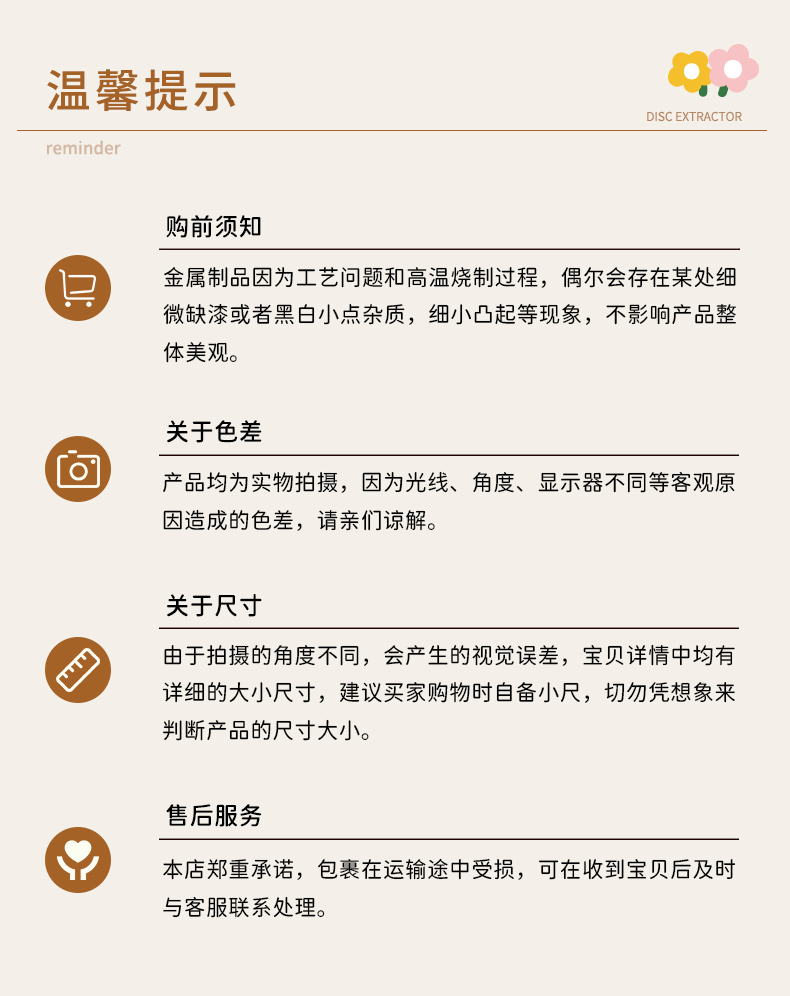 温馨提示

DISC EXTRACTOR

reminder

购前须知

金属制品因为工艺问题和高温烧制过程，偶尔会存在某处细微缺漆或者黑白小点杂质，细小凸起等现象，不影响产品整体美观。

关于色差

产品均为实物拍摄，因为光线、角度、显示器不同等客观原因造成的色差，请亲们谅解。

关于尺寸

由于拍摄的角度不同，会产生的视觉误差，宝贝详情中均有详细的大小尺寸，建议买家购物时自备小尺，切勿凭想象来判断产品的尺寸大小。

售后服务

本店郑重承诺，包裹在运输途中受损，可在收到宝贝后及时与客服联系处理。